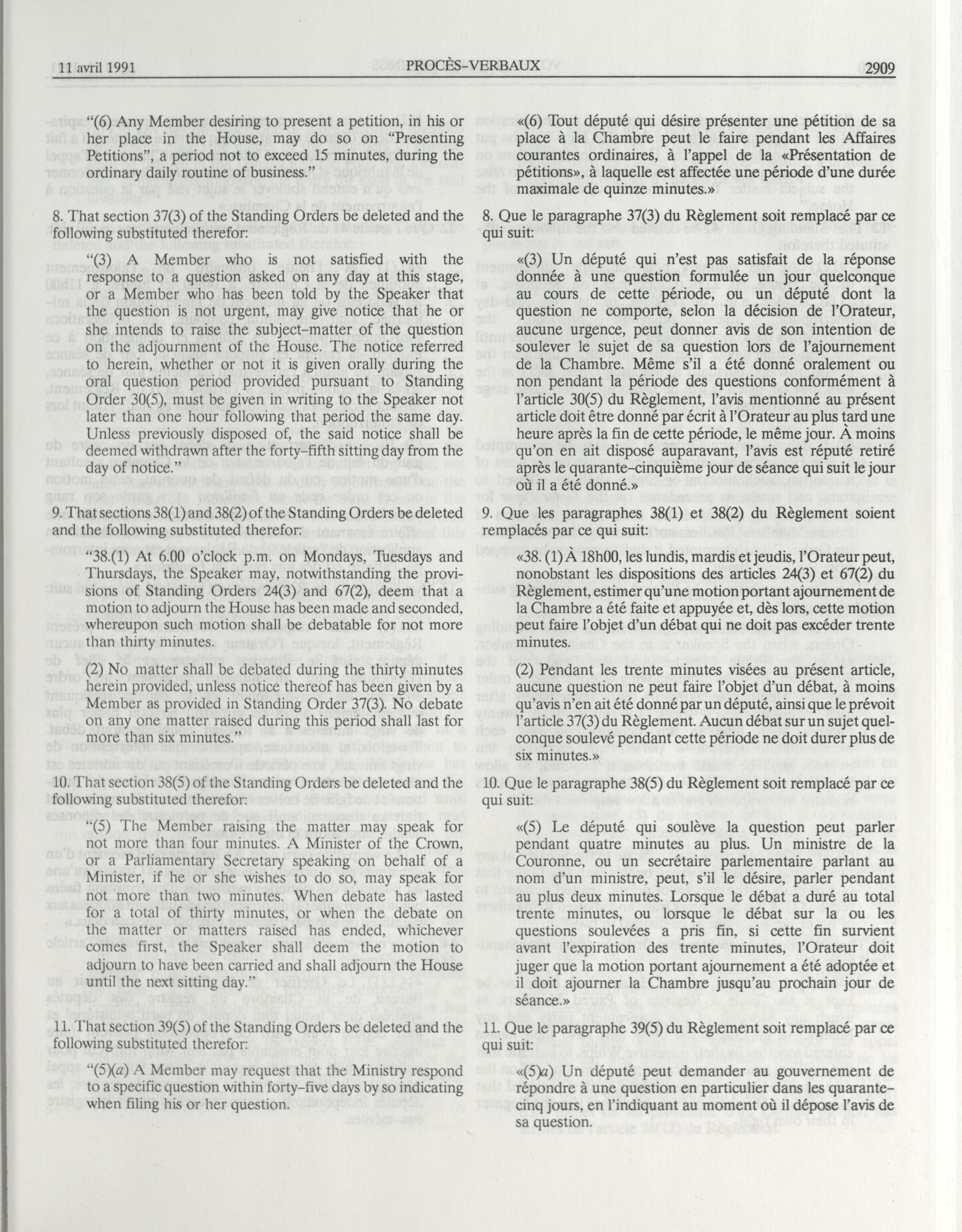 11 avril 1991 PROCÈS-VERBAUX 2909

"(6) Any Member desiring to present a petition, in his or her place in the House, may do so on "Presenting Petitions", a period not to exceed 15 minutes, during the ordinary daily routine of business."

8. That section 37(3) of the Standing Orders be deleted and the following substituted therefor:

"(3) A Member who is not satisfied with the response to a question asked on any day at this stage, or a Member who has been told by the Speaker that the question is not urgent, may give notice that he or she intends to raise the subject-matter of the question on the adjournment of the House. The notice referred to herein, whether or not it is given orally during the oral question period provided pursuant to Standing Order 30(5), must be given in writing to the Speaker not later than one hour following that period the same day. Unless previously disposed of, the said notice shall be deemed withdrawn after the forty-fifth sitting day from the day of notice."

9. That sections 38(1) and 38(2) of the Standing Orders be deleted and the following substituted therefor:

"38.(1) At 6.00 o'clock p.m. on Mondays, Tuesdays and Thursdays, the Speaker may, notwithstanding the provisions of Standing Orders 24(3) and 67(2), deem that a motion to adjourn the House has been made and seconded, whereupon such motion shall be debatable for not more than thirty minutes.

(2) No matter shall be debated during the thirty minutes herein provided, unless notice thereof has been given by a Member as provided in Standing Order 37(3). No debate on any one matter raised during this period shall last for more than six minutes."

10. That section 38(5) of the Standing Orders be deleted and the following substituted therefor:

"(5) The Member raising the matter may speak for not more than four minutes. A Minister of the Crown, or a Parliamentary Secretary speaking on behalf of a Minister, if he or she wishes to do so, may speak for not more than two minutes. When debate has lasted for a total of thirty minutes, or when the debate on the matter or matters raised has ended, whichever comes first, the Speaker shall deem the motion to adjourn to have been carried and shall adjourn the House until the next sitting day."

11. That section 39(5) of the Standing Orders be deleted and the following substituted therefor:

"(5)(a) A Member may request that the Ministry respond to a specific question within forty-five days by so indicating when filing his or her question.

«(6) Tout député qui désire présenter une pétition de sa place à la Chambre peut le faire pendant les Affaires courantes ordinaires, à l'appel de la «Présentation de pétitions», à laquelle est affectée une période d'une durée maximale de quinze minutes.»

8. Que le paragraphe 37(3) du Règlement soit remplacé par ce qui suit:

«(3) Un député qui n'est pas satisfait de la réponse donnée à une question formulée un jour quelconque au cours de cette période, ou un député dont la question ne comporte, selon la décision de l'Orateur, aucune urgence, peut donner avis de son intention de soulever le sujet de sa question lors de l'ajournement de la Chambre. Même s'il a été donné oralement ou non pendant la période des questions conformément à l'article 30(5) du Règlement, l'avis mentionné au présent article doit être donné par écrit à l'Orateur au plus tard une heure après la fin de cette période, le même jour. À moins qu'on en ait disposé auparavant, l'avis est réputé retiré après le quarante-cinquième jour de séance qui suit le jour où il a été donné.»

9. Que les paragraphes 38(1) et 38(2) du Règlement soient remplacés par ce qui suit:

«38. (1) À 18h00, les lundis, mardis et jeudis, l'Orateur peut, nonobstant les dispositions des articles 24(3) et 67(2) du Règlement, estimer qu'une motion portant ajournement de la Chambre a été faite et appuyée et, dès lors, cette motion peut faire l'objet d'un débat qui ne doit pas excéder trente minutes.

(2) Pendant les trente minutes visées au présent article, aucune question ne peut faire l'objet d'un débat, à moins qu'avis n'en ait été donné par un député, ainsi que le prévoit l'article 37(3) du Règlement. Aucun débat sur un sujet quelconque soulevé pendant cette période ne doit durer plus de six minutes.»

10. Que le paragraphe 38(5) du Règlement soit remplacé par ce qui suit:

«(5) Le député qui soulève la question peut parler pendant quatre minutes au plus. Un ministre de la Couronne, ou un secrétaire parlementaire parlant au nom d'un ministre, peut, s'il le désire, parler pendant au plus deux minutes. Lorsque le débat a duré au total trente minutes, ou lorsque le débat sur la ou les questions soulevées a pris fin, si cette fin survient avant l'expiration des trente minutes, l'Orateur doit juger que la motion portant ajournement a été adoptée et il doit ajourner la Chambre jusqu'au prochain jour de séance.»

11. Que le paragraphe 39(5) du Règlement soit remplacé par ce qui suit:

«(5)a) Un député peut demander au gouvernement de répondre à une question en particulier dans les quarante-cinq jours, en l'indiquant au moment où il dépose l'avis de sa question.